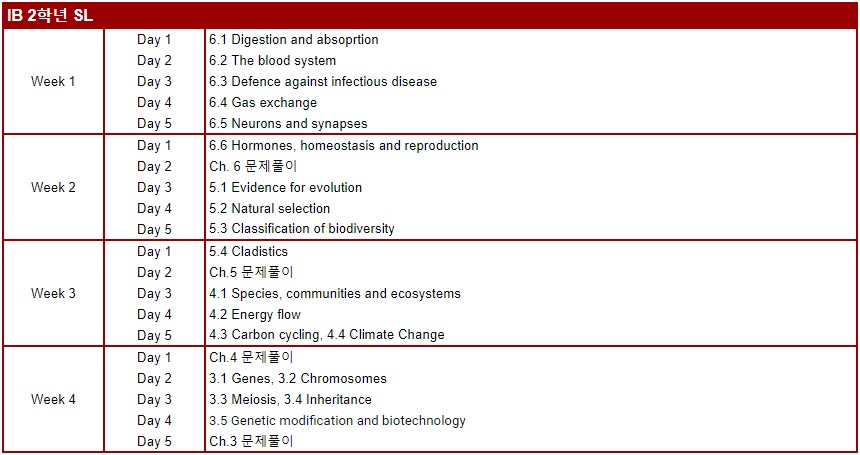 IB 2학년 SL

| | | |
|---|---|---|
| Week 1 | Day 1 | 6.1 Digestion and absoprtion |
| | Day 2 | 6.2 The blood system |
| | Day 3 | 6.3 Defence against infectious disease |
| | Day 4 | 6.4 Gas exchange |
| | Day 5 | 6.5 Neurons and synapses |
| Week 2 | Day 1 | 6.6 Hormones, homeostasis and reproduction |
| | Day 2 | Ch. 6 문제풀이 |
| | Day 3 | 5.1 Evidence for evolution |
| | Day 4 | 5.2 Natural selection |
| | Day 5 | 5.3 Classification of biodiversity |
| Week 3 | Day 1 | 5.4 Cladistics |
| | Day 2 | Ch.5 문제풀이 |
| | Day 3 | 4.1 Species, communities and ecosystems |
| | Day 4 | 4.2 Energy flow |
| | Day 5 | 4.3 Carbon cycling, 4.4 Climate Change |
| Week 4 | Day 1 | Ch.4 문제풀이 |
| | Day 2 | 3.1 Genes, 3.2 Chromosomes |
| | Day 3 | 3.3 Meiosis, 3.4 Inheritance |
| | Day 4 | 3.5 Genetic modification and biotechnology |
| | Day 5 | Ch.3 문제풀이 |